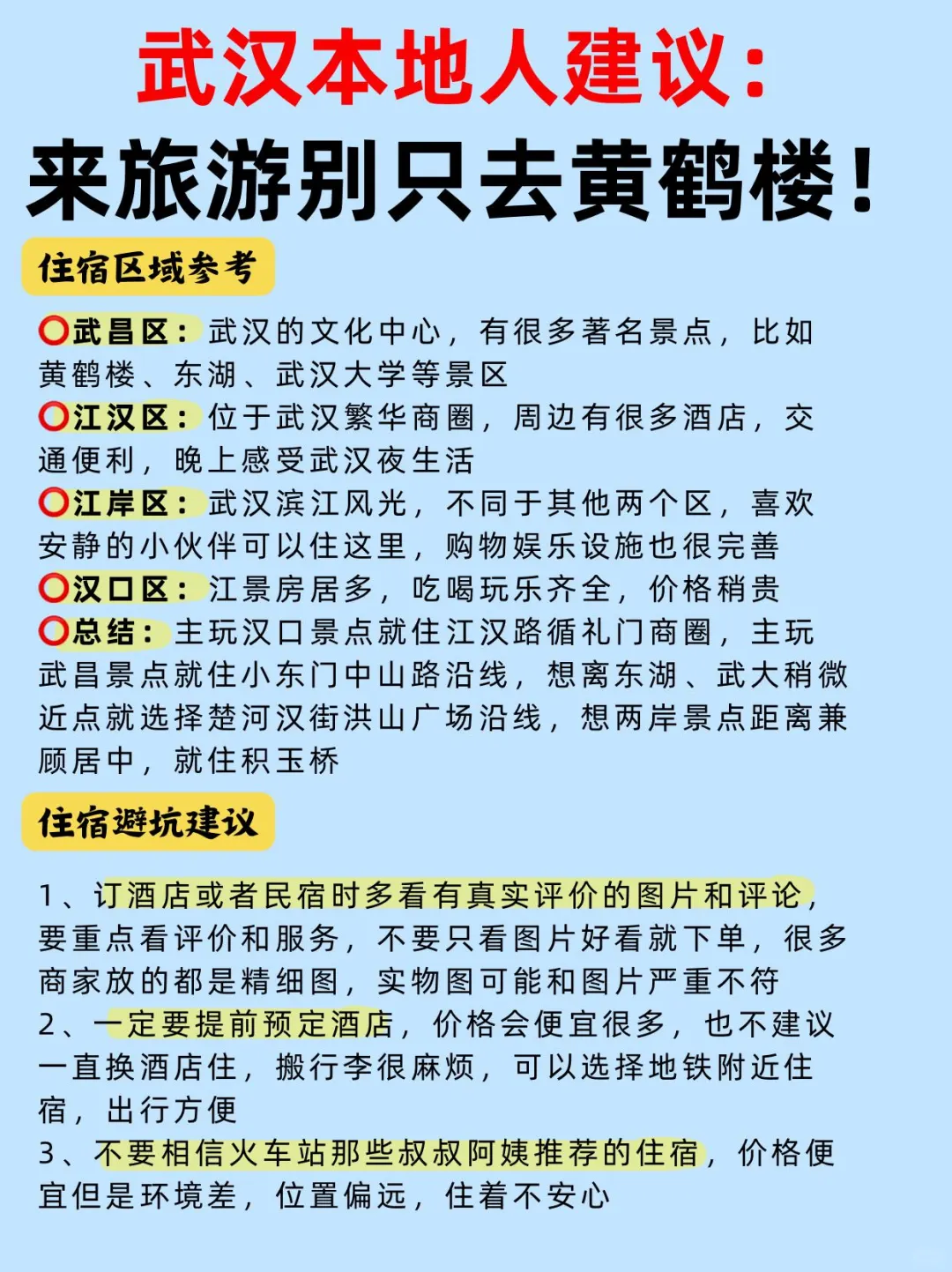 武汉本地人建议:
来旅游别只去黄鹤楼!

住宿区域参考

⭕武昌区：武汉的文化中心，有很多著名景点，比如黄鹤楼、东湖、武汉大学等景区
⭕江汉区：位于武汉繁华商圈，周边有很多酒店，交通便利，晚上感受武汉夜生活
⭕江岸区：武汉滨江风光，不同于其他两个区，喜欢安静的小伙伴可以住这里，购物娱乐设施也很完善
⭕汉口区：江景房居多，吃喝玩乐齐全，价格稍贵
⭕总结：主玩汉口景点就住江汉路循礼门商圈，主玩武昌景点就住小东门中山路沿线，想离东湖、武大稍微近点就选择楚河汉街洪山广场沿线，想两岸景点距离兼顾居中，就住积玉桥

住宿避坑建议

1、订酒店或者民宿时多看有真实评价的图片和评论，要重点看评价和服务，不要只看图片好看就下单，很多商家放的都是精细图，实物图可能和图片严重不符
2、一定要提前预定酒店，价格会便宜很多，也不建议一直换酒店住，搬行李很麻烦，可以选择地铁附近住宿，出行方便
3、不要相信火车站那些叔叔阿姨推荐的住宿，价格便宜但是环境差，位置偏远，住着不安心